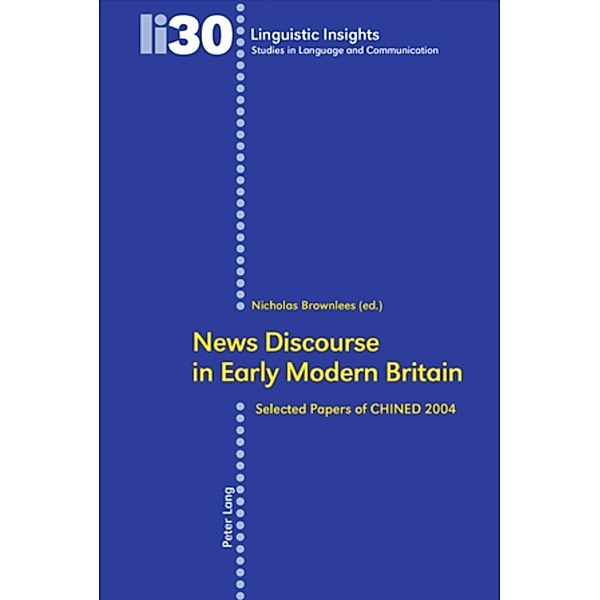 li30 Linguistic Insights
Studies in Language and Communication

Nicholas Brownlees (ed.)

News Discourse in Early Modern Britain

Selected Papers of CHINED 2004

Peter Lang